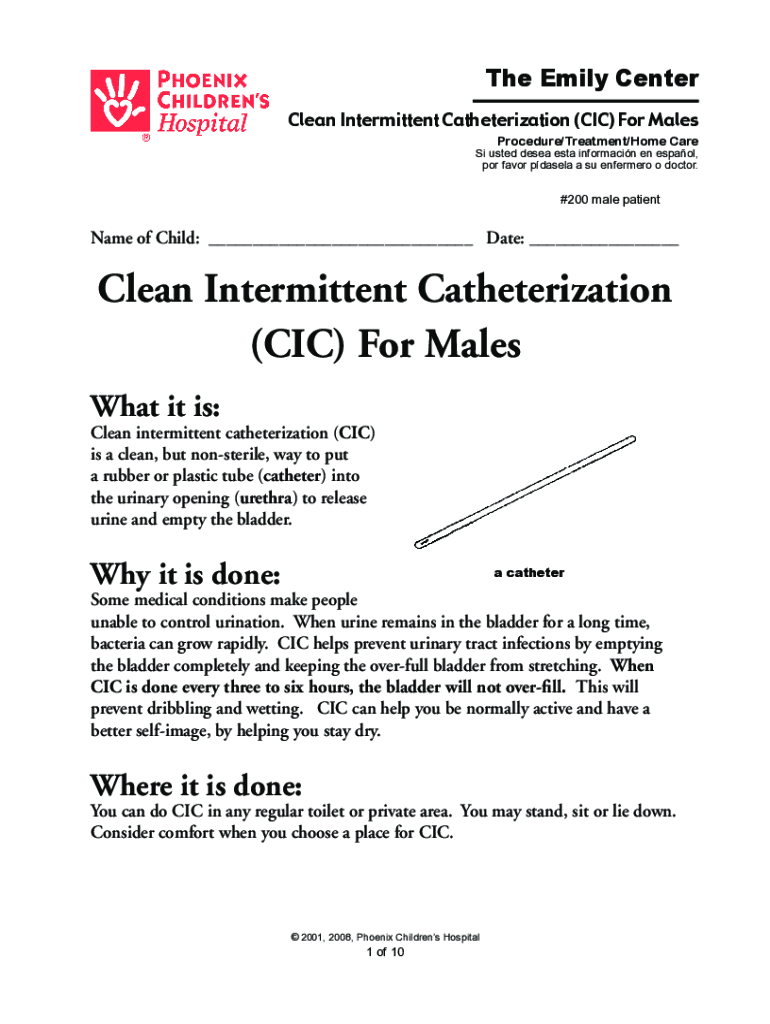 PHOENIX CHILDREN'S Hospital ®

The Emily Center

Clean Intermittent Catheterization (CIC) For Males

Procedure/Treatment/Home Care
Si usted desea esta información en español, por favor pídasela a su enfermero o doctor.

#200 male patient

Name of Child: ______________________________ Date: _________________

Clean Intermittent Catheterization (CIC) For Males

What it is:

Clean intermittent catheterization (CIC) is a clean, but non-sterile, way to put a rubber or plastic tube (catheter) into the urinary opening (urethra) to release urine and empty the bladder.

a catheter

Why it is done:

Some medical conditions make people unable to control urination. When urine remains in the bladder for a long time, bacteria can grow rapidly. CIC helps prevent urinary tract infections by emptying the bladder completely and keeping the over-full bladder from stretching. When CIC is done every three to six hours, the bladder will not over-fill. This will prevent dribbling and wetting. CIC can help you be normally active and have a better self-image, by helping you stay dry.

Where it is done:

You can do CIC in any regular toilet or private area. You may stand, sit or lie down. Consider comfort when you choose a place for CIC.

© 2001, 2008, Phoenix Children's Hospital
1 of 10